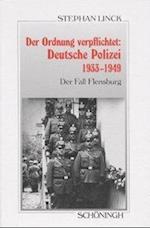 STEPHAN LINCK

Der Ordnung verpflichtet: Deutsche Polizei 1933–1949

Der Fall Flensburg

SCHÖNINGH